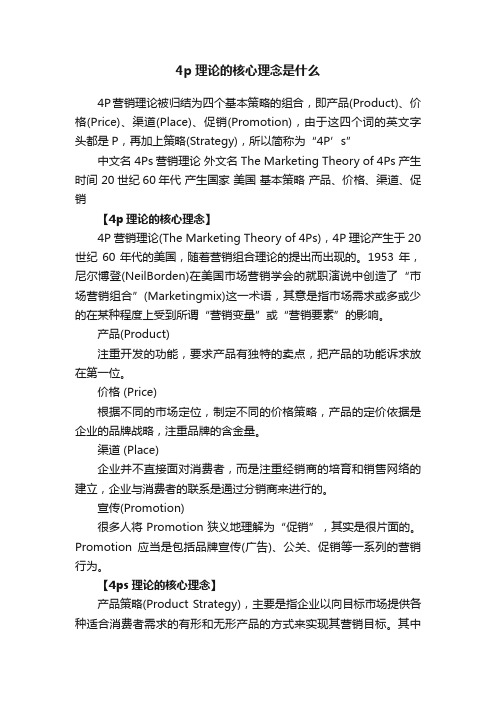 4p 理论的核心理念是什么

4P 营销理论被归结为四个基本策略的组合，即产品(Product)、价格(Price)、渠道(Place)、促销(Promotion)，由于这四个词的英文字头都是 P，再加上策略(Strategy)，所以简称为“4P’s”

中文名 4Ps 营销理论 外文名 The Marketing Theory of 4Ps 产生时间 20 世纪 60 年代 产生国家 美国 基本策略 产品、价格、渠道、促销

【4p 理论的核心理念】

4P 营销理论(The Marketing Theory of 4Ps)，4P 理论产生于 20 世纪 60 年代的美国，随着营销组合理论的提出而出现的。1953 年，尼尔博登(NeilBorden)在美国市场营销学会的就职演说中创造了“市场营销组合”(Marketingmix)这一术语，其意是指市场需求或多或少的在某种程度上受到所谓“营销变量”或“营销要素”的影响。

产品(Product)

注重开发的功能，要求产品有独特的卖点，把产品的功能诉求放在第一位。

价格 (Price)

根据不同的市场定位，制定不同的价格策略，产品的定价依据是企业的品牌战略，注重品牌的含金量。

渠道 (Place)

企业并不直接面对消费者，而是注重经销商的培育和销售网络的建立，企业与消费者的联系是通过分销商来进行的。

宣传(Promotion)

很多人将 Promotion 狭义地理解为“促销”，其实是很片面的。Promotion 应当是包括品牌宣传(广告)、公关、促销等一系列的营销行为。

【4ps 理论的核心理念】

产品策略(Product Strategy)，主要是指企业以向目标市场提供各种适合消费者需求的有形和无形产品的方式来实现其营销目标。其中